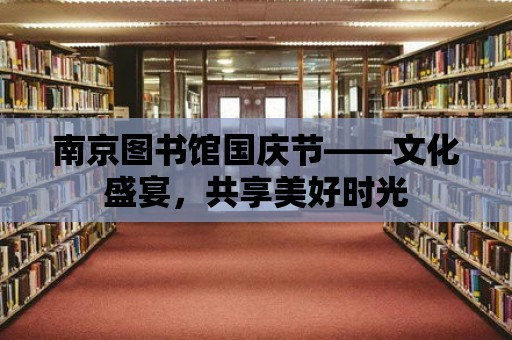 南京图书馆国庆节——文化盛宴，共享美好时光